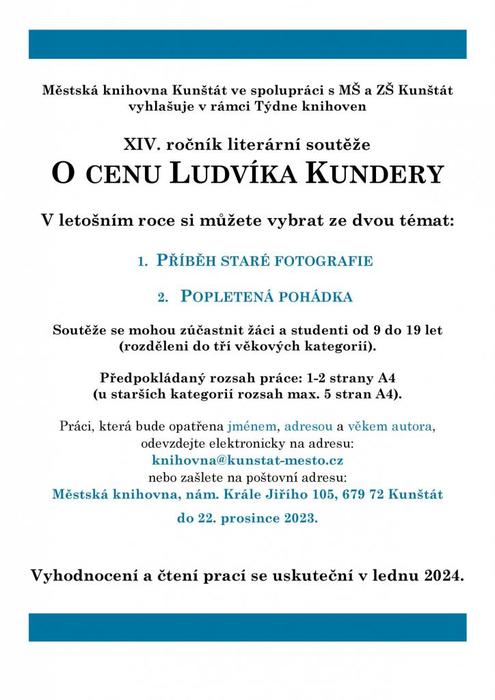 Městská knihovna Kunštát ve spolupráci s MŠ a ZŠ Kunštát vyhlašuje v rámci Týdne knihoven

XIV. ročník literární soutěže

O CENU LUDVÍKA KUNDERY

V letošním roce si můžete vybrat ze dvou témat:

1. PŘÍBĚH STARÉ FOTOGRAFIE

2. POPLETENÁ POHÁDKA

Soutěže se mohou zúčastnit žáci a studenti od 9 do 19 let (rozděleni do tří věkových kategorií).

Předpokládaný rozsah práce: 1-2 strany A4 (u starších kategorií rozsah max. 5 stran A4).

Práci, která bude opatřena jménem, adresou a věkem autora, odevzdejte elektronicky na adresu:
knihovna@kunstat-mesto.cz
nebo zašlete na poštovní adresu:
Městská knihovna, nám. Krále Jiřího 105, 679 72 Kunštát
do 22. prosince 2023.

Vyhodnocení a čtení prací se uskuteční v lednu 2024.